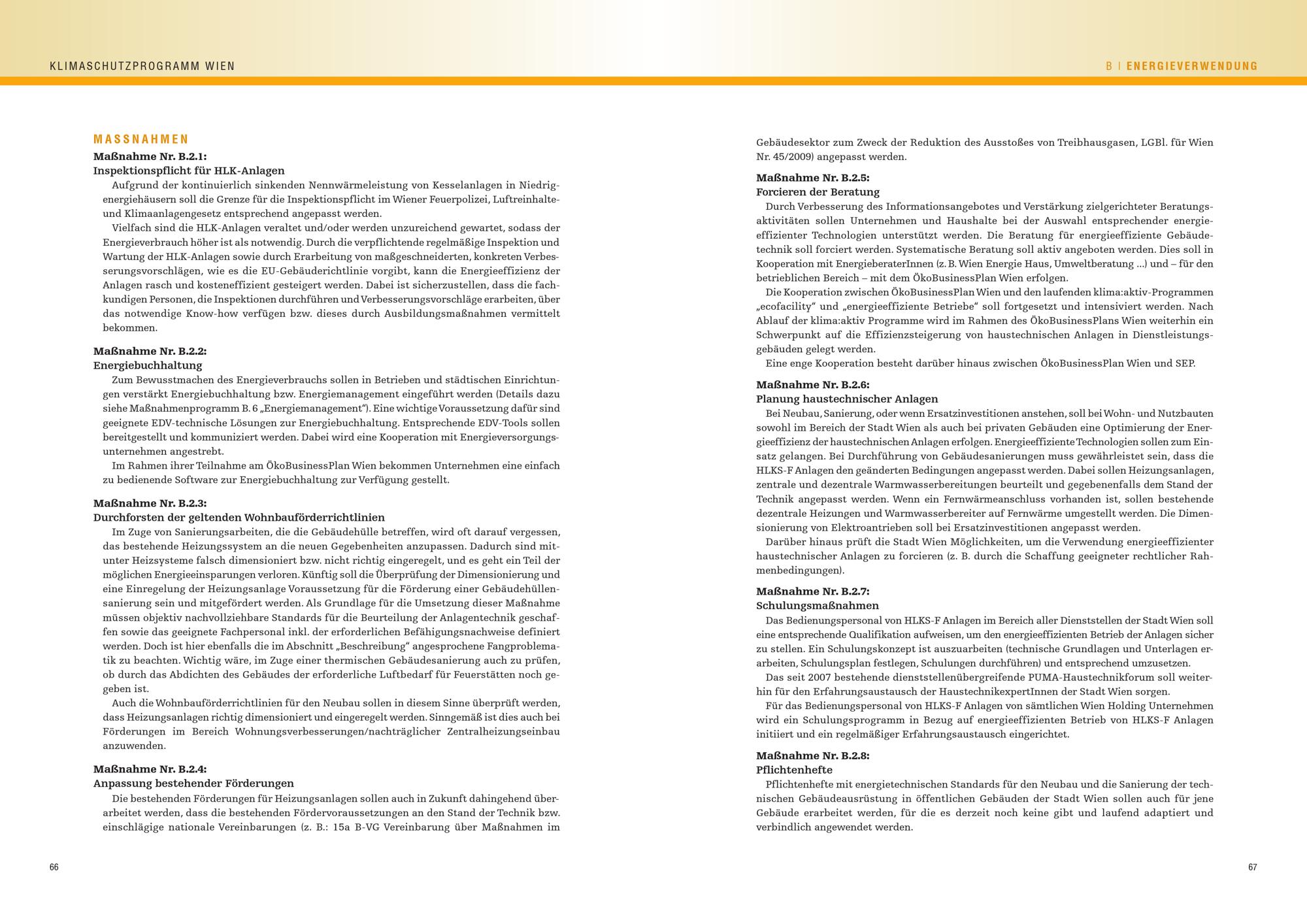 KLIMASCHUTZPROGRAMM WIEN

B | ENERGIEVERWENDUNG

MASSNAHMEN

Maßnahme Nr. B.2.1:
Inspektionspflicht für HLK-Anlagen

Aufgrund der kontinuierlich sinkenden Nennwärmeleistung von Kesselanlagen in Niedrigenergiehäusern soll die Grenze für die Inspektionspflicht im Wiener Feuerpolizei, Luftreinhalte- und Klimaanlagengesetz entsprechend angepasst werden.

Vielfach sind die HLK-Anlagen veraltet und/oder werden unzureichend gewartet, sodass der Energieverbrauch höher ist als notwendig. Durch die verpflichtende regelmäßige Inspektion und Wartung der HLK-Anlagen sowie durch Erarbeitung von maßgeschneiderten, konkreten Verbesserungsvorschlägen, wie es die EU-Gebäuderichtlinie vorgibt, kann die Energieeffizienz der Anlagen rasch und kosteneffizient gesteigert werden. Dabei ist sicherzustellen, dass die fachkundigen Personen, die Inspektionen durchführen und Verbesserungsvorschläge erarbeiten, über das notwendige Know-how verfügen bzw. dieses durch Ausbildungsmaßnahmen vermittelt bekommen.

Maßnahme Nr. B.2.2:
Energiebuchhaltung

Zum Bewusstmachen des Energieverbrauchs sollen in Betrieben und städtischen Einrichtungen verstärkt Energiebuchhaltung bzw. Energiemanagement eingeführt werden (Details dazu siehe Maßnahmenprogramm B. 6 „Energiemanagement“). Eine wichtige Voraussetzung dafür sind geeignete EDV-technische Lösungen zur Energiebuchhaltung. Entsprechende EDV-Tools sollen bereitgestellt und kommuniziert werden. Dabei wird eine Kooperation mit Energieversorgungsunternehmen angestrebt.

Im Rahmen ihrer Teilnahme am ÖkoBusinessPlan Wien bekommen Unternehmen eine einfach zu bedienende Software zur Energiebuchhaltung zur Verfügung gestellt.

Maßnahme Nr. B.2.3:
Durchforsten der geltenden Wohnbauförderrichtlinien

Im Zuge von Sanierungsarbeiten, die die Gebäudehülle betreffen, wird oft darauf vergessen, das bestehende Heizungssystem an die neuen Gegebenheiten anzupassen. Dadurch sind mitunter Heizsysteme falsch dimensioniert bzw. nicht richtig eingeregelt, und es geht ein Teil der möglichen Energieeinsparungen verloren. Künftig soll die Überprüfung der Dimensionierung und eine Einregelung der Heizungsanlage Voraussetzung für die Förderung einer Gebäudehüllensanierung sein und mitgefördert werden. Als Grundlage für die Umsetzung dieser Maßnahme müssen objektiv nachvollziehbare Standards für die Beurteilung der Anlagentechnik geschaffen sowie das geeignete Fachpersonal inkl. der erforderlichen Befähigungsnachweise definiert werden. Doch ist hier ebenfalls die im Abschnitt „Beschreibung“ angesprochene Fangproblematik zu beachten. Wichtig wäre, im Zuge einer thermischen Gebäudesanierung auch zu prüfen, ob durch das Abdichten des Gebäudes der erforderliche Luftbedarf für Feuerstätten noch gegeben ist.

Auch die Wohnbauförderrichtlinien für den Neubau sollen in diesem Sinne überprüft werden, dass Heizungsanlagen richtig dimensioniert und eingeregelt werden. Sinngemäß ist dies auch bei Förderungen im Bereich Wohnungsverbesserungen/nachträglicher Zentralheizungseinbau anzuwenden.

Maßnahme Nr. B.2.4:
Anpassung bestehender Förderungen

Die bestehenden Förderungen für Heizungsanlagen sollen auch in Zukunft dahingehend überarbeitet werden, dass die bestehenden Fördervoraussetzungen an den Stand der Technik bzw. einschlägige nationale Vereinbarungen (z. B.: 15a B-VG Vereinbarung über Maßnahmen im Gebäudesektor zum Zweck der Reduktion des Ausstoßes von Treibhausgasen, LGBl. für Wien Nr. 45/2009) angepasst werden.

Maßnahme Nr. B.2.5:
Forcieren der Beratung

Durch Verbesserung des Informationsangebotes und Verstärkung zielgerichteter Beratungsaktivitäten sollen Unternehmen und Haushalte bei der Auswahl entsprechender energieeffizienter Technologien unterstützt werden. Die Beratung für energieeffiziente Gebäudetechnik soll forciert werden. Systematische Beratung soll aktiv angeboten werden. Dies soll in Kooperation mit EnergieberaterInnen (z. B. Wien Energie Haus, Umweltberatung ...) und – für den betrieblichen Bereich – mit dem ÖkoBusinessPlan Wien erfolgen.

Die Kooperation zwischen ÖkoBusinessPlan Wien und den laufenden klima:aktiv-Programmen „ecofacility“ und „energieeffiziente Betriebe“ soll fortgesetzt und intensiviert werden. Nach Ablauf der klima:aktiv Programme wird im Rahmen des ÖkoBusinessPlans Wien weiterhin ein Schwerpunkt auf die Effizienzsteigerung von haustechnischen Anlagen in Dienstleistungsgebäuden gelegt werden.

Eine enge Kooperation besteht darüber hinaus zwischen ÖkoBusinessPlan Wien und SEP.

Maßnahme Nr. B.2.6:
Planung haustechnischer Anlagen

Bei Neubau, Sanierung, oder wenn Ersatzinvestitionen anstehen, soll bei Wohn- und Nutzbauten sowohl im Bereich der Stadt Wien als auch bei privaten Gebäuden eine Optimierung der Energieeffizienz der haustechnischen Anlagen erfolgen. Energieeffiziente Technologien sollen zum Einsatz gelangen. Bei Durchführung von Gebäudesanierungen muss gewährleistet sein, dass die HLKS-F Anlagen den geänderten Bedingungen angepasst werden. Dabei sollen Heizungsanlagen, zentrale und dezentrale Warmwasserbereitungen beurteilt und gegebenenfalls dem Stand der Technik angepasst werden. Wenn ein Fernwärmeanschluss vorhanden ist, sollen bestehende dezentrale Heizungen und Warmwasserbereiter auf Fernwärme umgestellt werden. Die Dimensionierung von Elektroantrieben soll bei Ersatzinvestitionen angepasst werden.

Darüber hinaus prüft die Stadt Wien Möglichkeiten, um die Verwendung energieeffizienter haustechnischer Anlagen zu forcieren (z. B. durch die Schaffung geeigneter rechtlicher Rahmenbedingungen).

Maßnahme Nr. B.2.7:
Schulungsmaßnahmen

Das Bedienungspersonal von HLKS-F Anlagen im Bereich aller Dienststellen der Stadt Wien soll eine entsprechende Qualifikation aufweisen, um den energieeffizienten Betrieb der Anlagen sicher zu stellen. Ein Schulungskonzept ist auszuarbeiten (technische Grundlagen und Unterlagen erarbeiten, Schulungsplan festlegen, Schulungen durchführen) und entsprechend umzusetzen.

Das seit 2007 bestehende dienststellenübergreifende PUMA-Haustechnikforum soll weiterhin für den Erfahrungsaustausch der HaustechnikexpertInnen der Stadt Wien sorgen.

Für das Bedienungspersonal von HLKS-F Anlagen von sämtlichen Wien Holding Unternehmen wird ein Schulungsprogramm in Bezug auf energieeffizienten Betrieb von HLKS-F Anlagen initiiert und ein regelmäßiger Erfahrungsaustausch eingerichtet.

Maßnahme Nr. B.2.8:
Pflichtenhefte

Pflichtenhefte mit energietechnischen Standards für den Neubau und die Sanierung der technischen Gebäudeausrüstung in öffentlichen Gebäuden der Stadt Wien sollen auch für jene Gebäude erarbeitet werden, für die es derzeit noch keine gibt und laufend adaptiert und verbindlich angewendet werden.

66

67